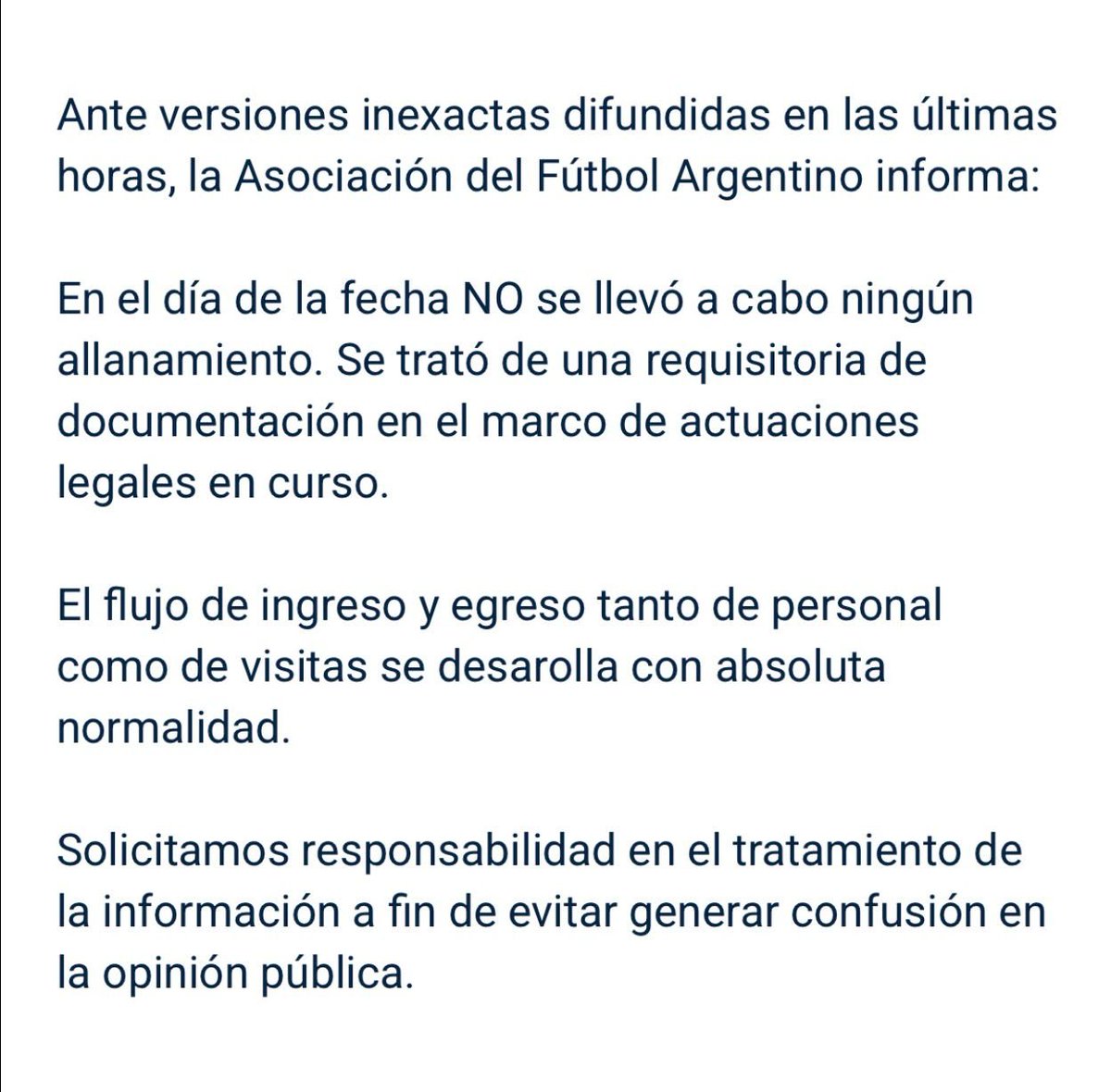 Ante versiones inexactas difundidas en las últimas horas, la Asociación del Fútbol Argentino informa:

En el día de la fecha NO se llevó a cabo ningún allanamiento. Se trató de una requisitoria de documentación en el marco de actuaciones legales en curso.

El flujo de ingreso y egreso tanto de personal como de visitas se desarolla con absoluta normalidad.

Solicitamos responsabilidad en el tratamiento de la información a fin de evitar generar confusión en la opinión pública.